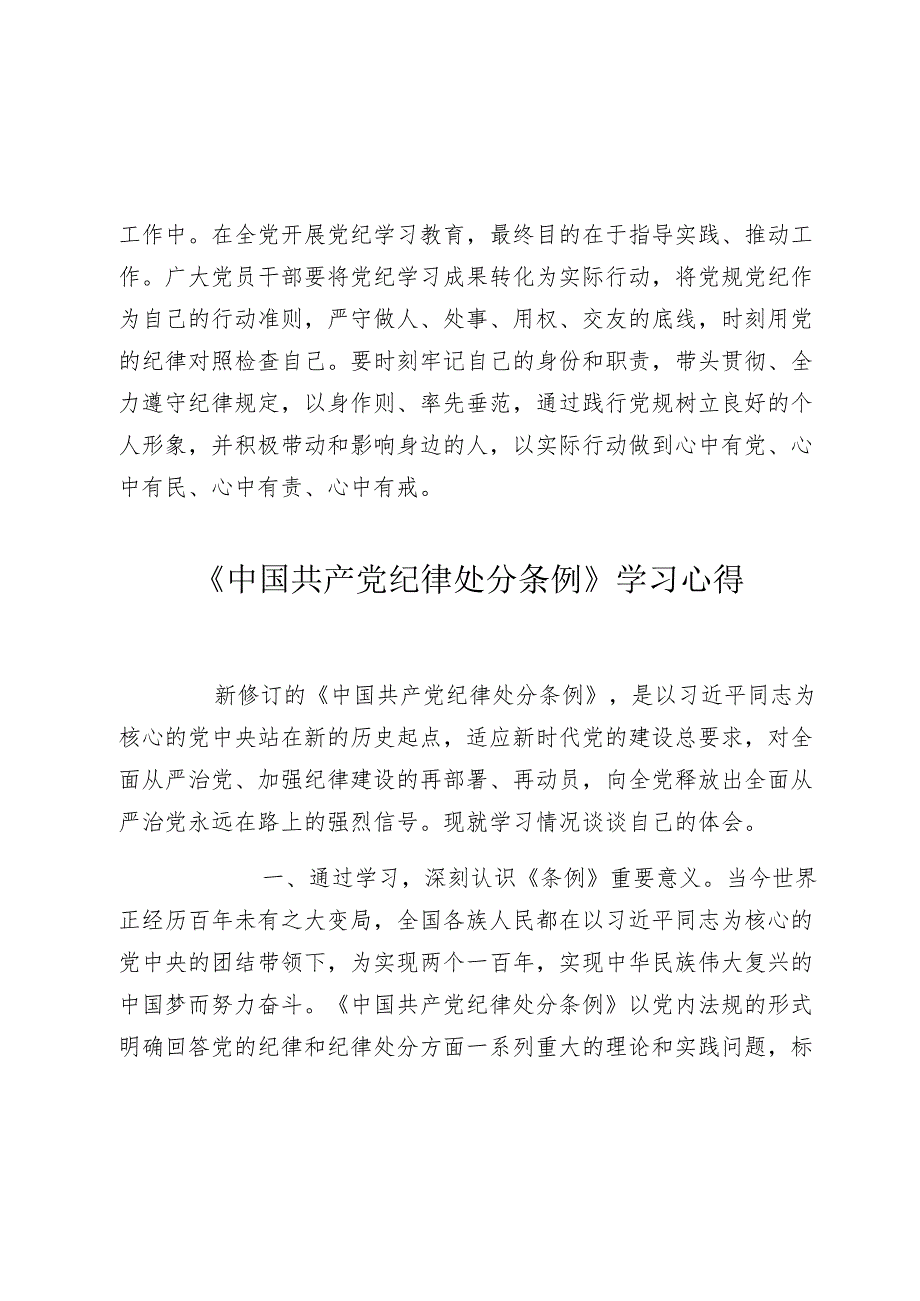 工作中。在全党开展党纪学习教育，最终目的在于指导实践、推动工作。广大党员干部要将党纪学习成果转化为实际行动，将党规党纪作为自己的行动准则，严守做人、处事、用权、交友的底线，时刻用党的纪律对照检查自己。要时刻牢记自己的身份和职责，带头贯彻、全力遵守纪律规定，以身作则、率先垂范，通过践行党规树立良好的个人形象，并积极带动和影响身边的人，以实际行动做到心中有党、心中有民、心中有责、心中有戒。

《中国共产党纪律处分条例》学习心得

新修订的《中国共产党纪律处分条例》，是以习近平同志为核心的党中央站在新的历史起点，适应新时代党的建设总要求，对全面从严治党、加强纪律建设的再部署、再动员，向全党释放出全面从严治党永远在路上的强烈信号。现就学习情况谈谈自己的体会。

一、通过学习，深刻认识《条例》重要意义。当今世界正经历百年未有之大变局，全国各族人民都在以习近平同志为核心的党中央的团结带领下，为实现两个一百年，实现中华民族伟大复兴的中国梦而努力奋斗。《中国共产党纪律处分条例》以党内法规的形式明确回答党的纪律和纪律处分方面一系列重大的理论和实践问题，标